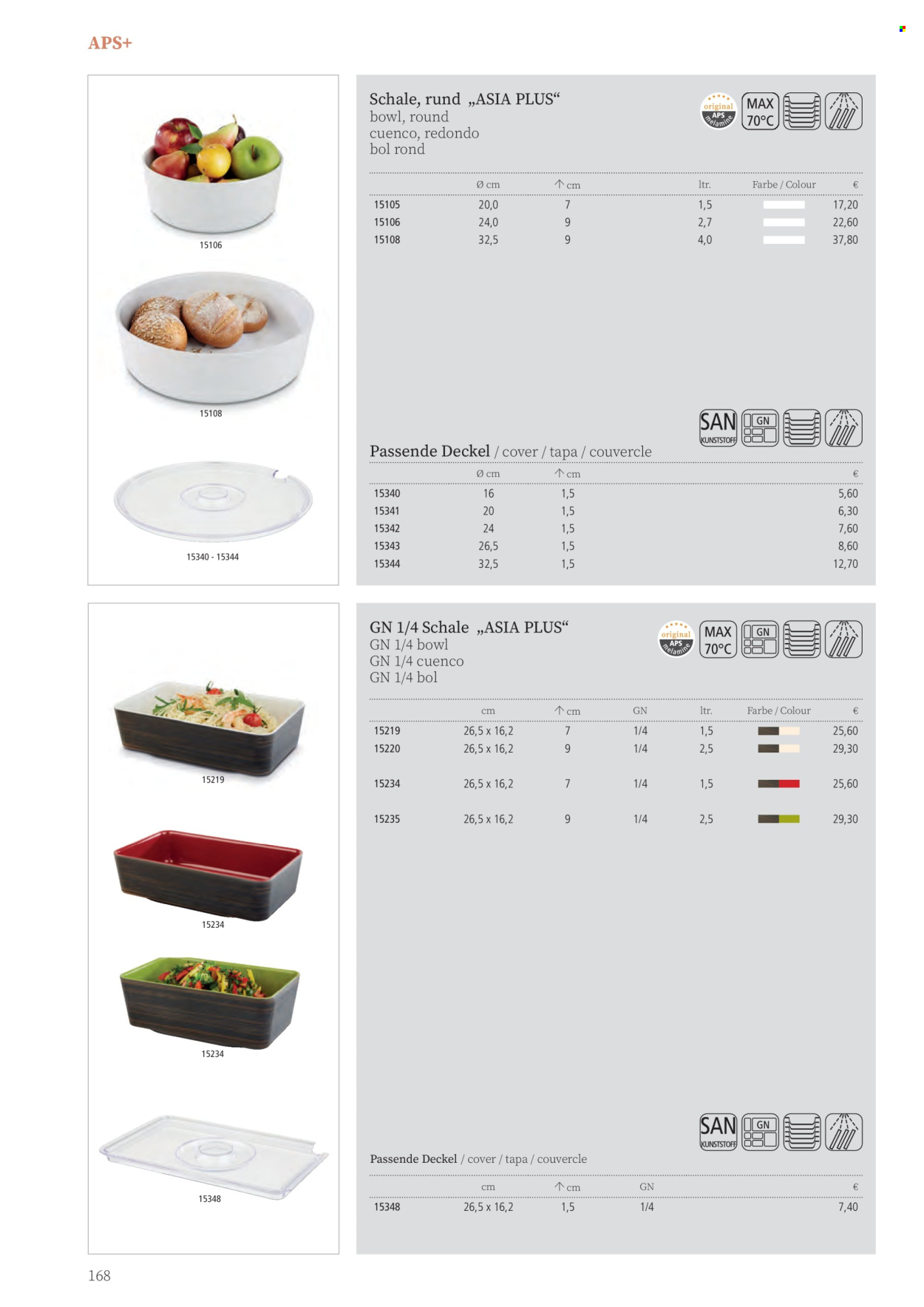 APS+

15106

15108

15340 - 15344

Schale, rund „ASIA PLUS“
bowl, round
cuenco, redondo
bol rond

original APS melamine MAX 70°C

| | Ø cm | ↑ cm | ltr. | Farbe / Colour | € |
|---|---|---|---|---|---|
| 15105 | 20,0 | 7 | 1,5 | | 17,20 |
| 15106 | 24,0 | 9 | 2,7 | | 22,60 |
| 15108 | 32,5 | 9 | 4,0 | | 37,80 |

SAN KUNSTSTOFF GN

Passende Deckel / cover / tapa / couvercle

| | Ø cm | ↑ cm | € |
|---|---|---|---|
| 15340 | 16 | 1,5 | 5,60 |
| 15341 | 20 | 1,5 | 6,30 |
| 15342 | 24 | 1,5 | 7,60 |
| 15343 | 26,5 | 1,5 | 8,60 |
| 15344 | 32,5 | 1,5 | 12,70 |

15219

15234

15234

15348

GN 1/4 Schale „ASIA PLUS“
GN 1/4 bowl
GN 1/4 cuenco
GN 1/4 bol

original APS melamine MAX 70°C GN

| | cm | ↑ cm | GN | ltr. | Farbe / Colour | € |
|---|---|---|---|---|---|---|
| 15219 | 26,5 x 16,2 | 7 | 1/4 | 1,5 | | 25,60 |
| 15220 | 26,5 x 16,2 | 9 | 1/4 | 2,5 | | 29,30 |
| 15234 | 26,5 x 16,2 | 7 | 1/4 | 1,5 | | 25,60 |
| 15235 | 26,5 x 16,2 | 9 | 1/4 | 2,5 | | 29,30 |

SAN KUNSTSTOFF GN

Passende Deckel / cover / tapa / couvercle

| | cm | ↑ cm | GN | € |
|---|---|---|---|---|
| 15348 | 26,5 x 16,2 | 1,5 | 1/4 | 7,40 |

168